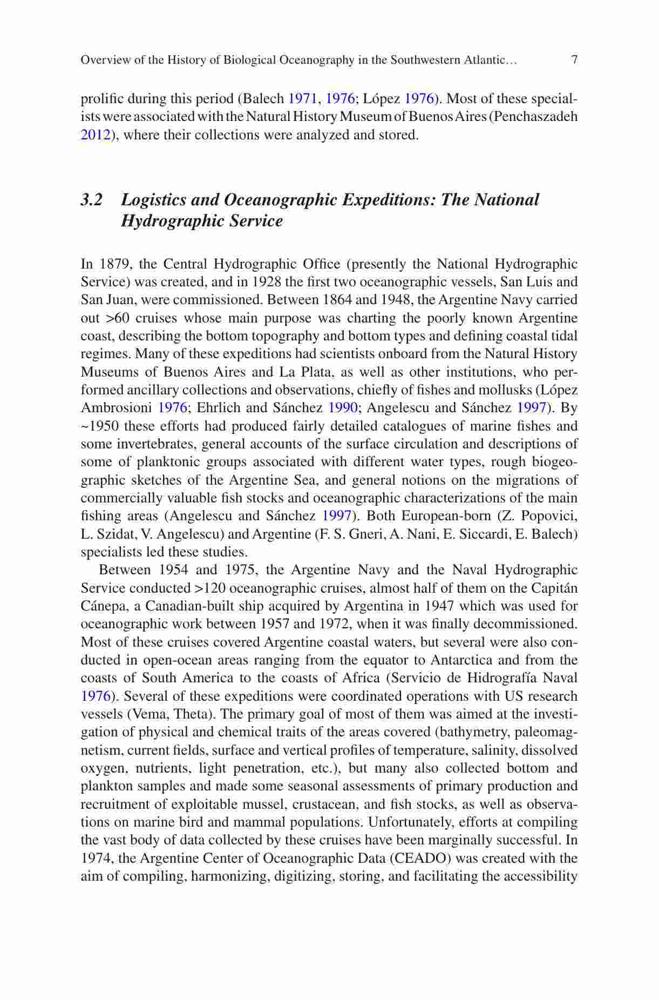 Overview of the History of Biological Oceanography in the Southwestern Atlantic… 7

prolific during this period (Balech 1971, 1976; López 1976). Most of these specialists were associated with the Natural History Museum of Buenos Aires (Penchaszadeh 2012), where their collections were analyzed and stored.

3.2 Logistics and Oceanographic Expeditions: The National Hydrographic Service

In 1879, the Central Hydrographic Office (presently the National Hydrographic Service) was created, and in 1928 the first two oceanographic vessels, San Luis and San Juan, were commissioned. Between 1864 and 1948, the Argentine Navy carried out >60 cruises whose main purpose was charting the poorly known Argentine coast, describing the bottom topography and bottom types and defining coastal tidal regimes. Many of these expeditions had scientists onboard from the Natural History Museums of Buenos Aires and La Plata, as well as other institutions, who performed ancillary collections and observations, chiefly of fishes and mollusks (López Ambrosioni 1976; Ehrlich and Sánchez 1990; Angelescu and Sánchez 1997). By ~1950 these efforts had produced fairly detailed catalogues of marine fishes and some invertebrates, general accounts of the surface circulation and descriptions of some of planktonic groups associated with different water types, rough biogeographic sketches of the Argentine Sea, and general notions on the migrations of commercially valuable fish stocks and oceanographic characterizations of the main fishing areas (Angelescu and Sánchez 1997). Both European-born (Z. Popovici, L. Szidat, V. Angelescu) and Argentine (F. S. Gneri, A. Nani, E. Siccardi, E. Balech) specialists led these studies.

Between 1954 and 1975, the Argentine Navy and the Naval Hydrographic Service conducted >120 oceanographic cruises, almost half of them on the Capitán Cánepa, a Canadian-built ship acquired by Argentina in 1947 which was used for oceanographic work between 1957 and 1972, when it was finally decommissioned. Most of these cruises covered Argentine coastal waters, but several were also conducted in open-ocean areas ranging from the equator to Antarctica and from the coasts of South America to the coasts of Africa (Servicio de Hidrografía Naval 1976). Several of these expeditions were coordinated operations with US research vessels (Vema, Theta). The primary goal of most of them was aimed at the investigation of physical and chemical traits of the areas covered (bathymetry, paleomagnetism, current fields, surface and vertical profiles of temperature, salinity, dissolved oxygen, nutrients, light penetration, etc.), but many also collected bottom and plankton samples and made some seasonal assessments of primary production and recruitment of exploitable mussel, crustacean, and fish stocks, as well as observations on marine bird and mammal populations. Unfortunately, efforts at compiling the vast body of data collected by these cruises have been marginally successful. In 1974, the Argentine Center of Oceanographic Data (CEADO) was created with the aim of compiling, harmonizing, digitizing, storing, and facilitating the accessibility